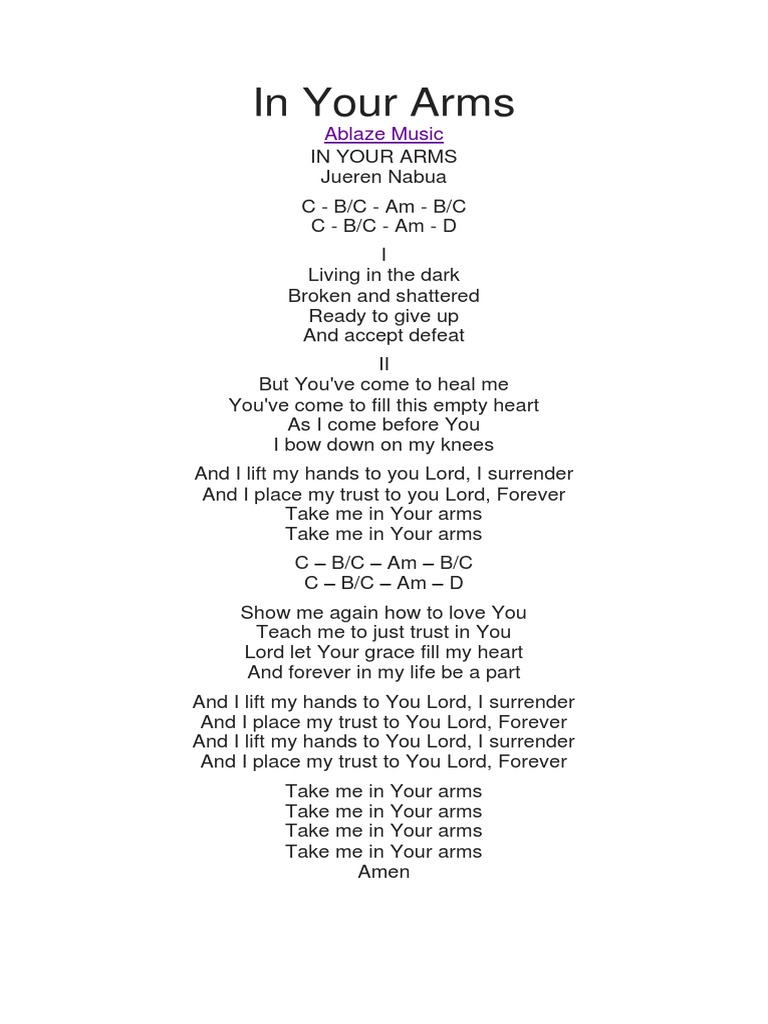 In Your Arms
Ablaze Music
IN YOUR ARMS
Jueren Nabua

C - B/C - Am - B/C
C - B/C - Am - D

I
Living in the dark
Broken and shattered
Ready to give up
And accept defeat

II
But You've come to heal me
You've come to fill this empty heart
As I come before You
I bow down on my knees

And I lift my hands to you Lord, I surrender
And I place my trust to you Lord, Forever
Take me in Your arms
Take me in Your arms

C – B/C – Am – B/C
C – B/C – Am – D

Show me again how to love You
Teach me to just trust in You
Lord let Your grace fill my heart
And forever in my life be a part

And I lift my hands to You Lord, I surrender
And I place my trust to You Lord, Forever
And I lift my hands to You Lord, I surrender
And I place my trust to You Lord, Forever

Take me in Your arms
Take me in Your arms
Take me in Your arms
Take me in Your arms
Amen